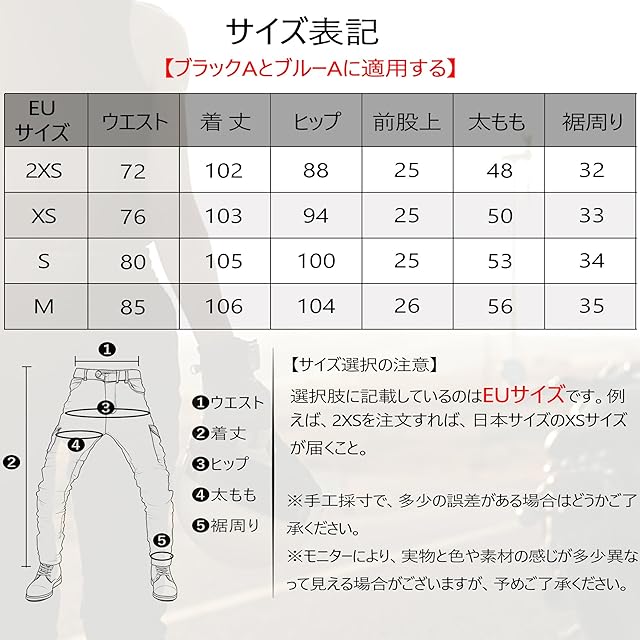 サイズ表記

【ブラックAとブルーAに適用する】

| EU サイズ | ウエスト | 着 丈 | ヒップ | 前股上 | 太もも | 裾周り |
|---|---|---|---|---|---|---|
| 2XS | 72 | 102 | 88 | 25 | 48 | 32 |
| XS | 76 | 103 | 94 | 25 | 50 | 33 |
| S | 80 | 105 | 100 | 25 | 53 | 34 |
| M | 85 | 106 | 104 | 26 | 56 | 35 |

❶
❸
❹
❷
❺

❶ウエスト
❷着丈
❸ヒップ
❹太もも
❺裾周り

【サイズ選択の注意】

選択肢に記載しているのはEUサイズです。例えば、2XSを注文すれば、日本サイズのXSサイズが届くこと。

※手工採寸で、多少の誤差がある場合はどうかご了承ください。
※モニターにより、実物と色や素材の感じが多少異なって見える場合がございますが、予めご了承ください。